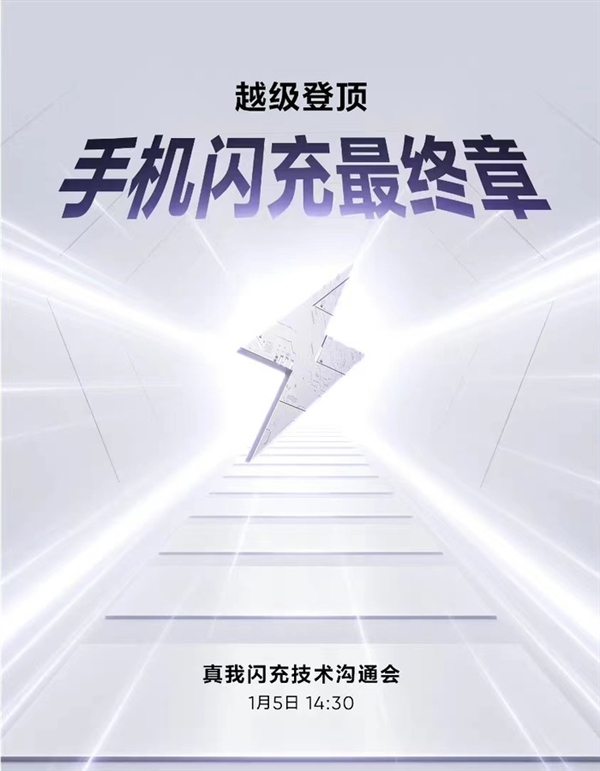 越级登顶

手机闪充最终章

真我闪充技术沟通会

1月5日 14:30